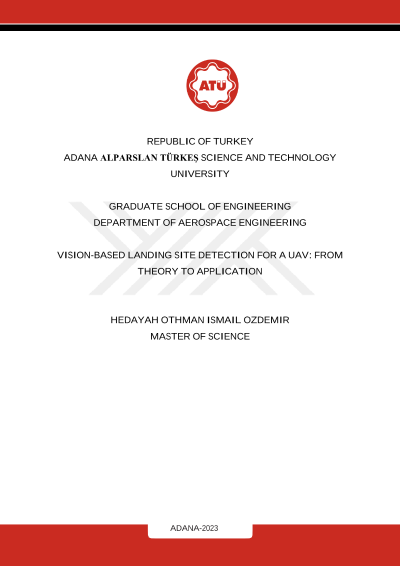 ATÜ

REPUBLIC OF TURKEY
ADANA ALPARSLAN TÜRKEŞ SCIENCE AND TECHNOLOGY UNIVERSITY

GRADUATE SCHOOL OF ENGINEERING
DEPARTMENT OF AEROSPACE ENGINEERING

VISION-BASED LANDING SITE DETECTION FOR A UAV: FROM THEORY TO APPLICATION

HEDAYAH OTHMAN ISMAIL OZDEMIR
MASTER OF SCIENCE

ADANA-2023